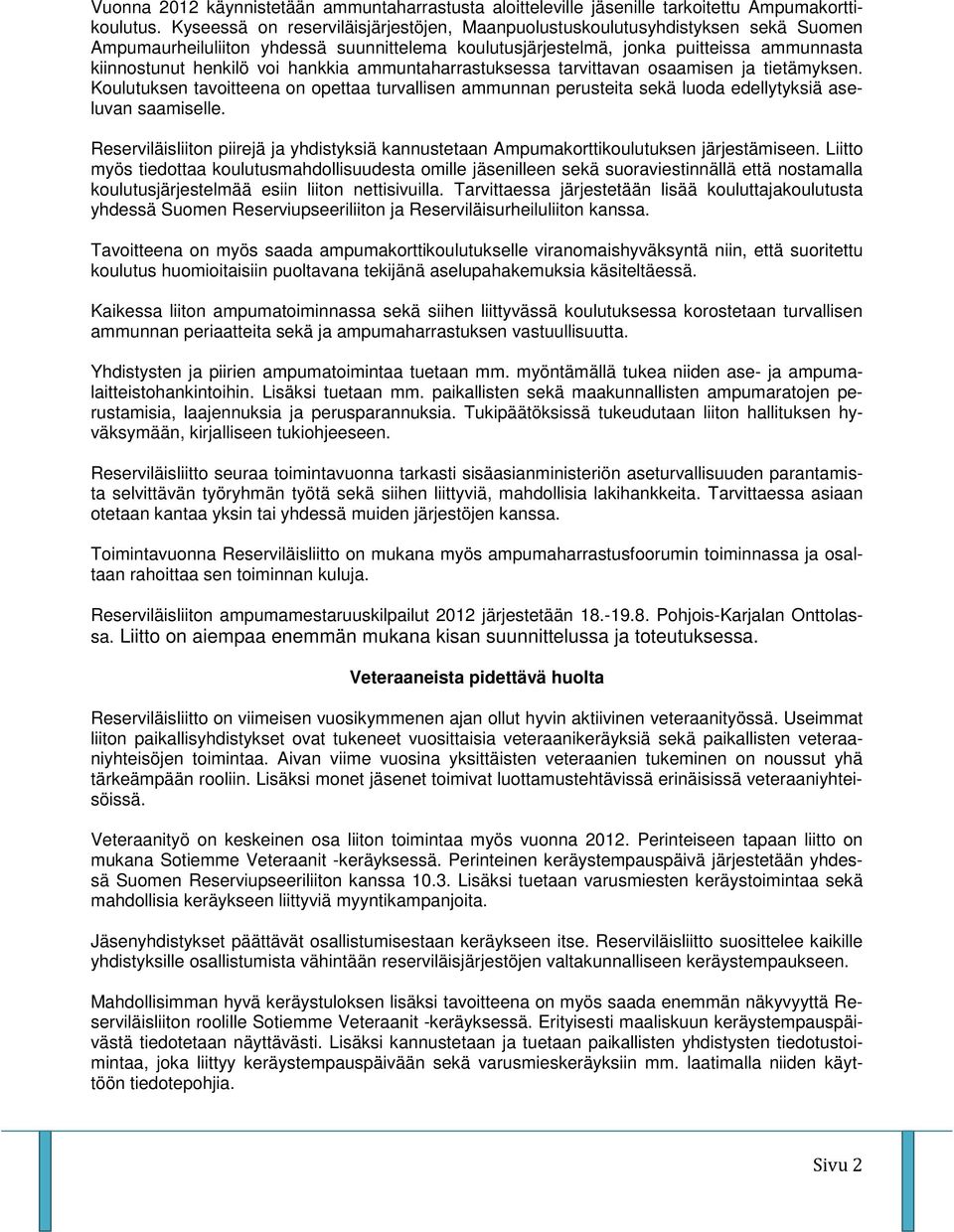 Vuonna 2012 käynnistetään ammuntaharrastusta aloitteleville jäsenille tarkoitettu Ampumakorttikoulutus. Kyseessä on reserviläisjärjestöjen, Maanpuolustuskoulutusyhdistyksen sekä Suomen Ampumaurheiluliiton yhdessä suunnittelema koulutusjärjestelmä, jonka puitteissa ammunnasta kiinnostunut henkilö voi hankkia ammuntaharrastuksessa tarvittavan osaamisen ja tietämyksen. Koulutuksen tavoitteena on opettaa turvallisen ammunnan perusteita sekä luoda edellytyksiä aseluvan saamiselle.

Reserviläisliiton piirejä ja yhdistyksiä kannustetaan Ampumakorttikoulutuksen järjestämiseen. Liitto myös tiedottaa koulutusmahdollisuudesta omille jäsenilleen sekä suoraviestinnällä että nostamalla koulutusjärjestelmää esiin liiton nettisivuilla. Tarvittaessa järjestetään lisää kouluttajakoulutusta yhdessä Suomen Reserviupseeriliiton ja Reserviläisurheiluliiton kanssa.

Tavoitteena on myös saada ampumakorttikoulutukselle viranomaishyväksyntä niin, että suoritettu koulutus huomioitaisiin puoltavana tekijänä aselupahakemuksia käsiteltäessä.

Kaikessa liiton ampumatoiminnassa sekä siihen liittyvässä koulutuksessa korostetaan turvallisen ammunnan periaatteita sekä ja ampumaharrastuksen vastuullisuutta.

Yhdistysten ja piirien ampumatoimintaa tuetaan mm. myöntämällä tukea niiden ase- ja ampumalaitteistohankintoihin. Lisäksi tuetaan mm. paikallisten sekä maakunnallisten ampumaratojen perustamisia, laajennuksia ja perusparannuksia. Tukipäätöksissä tukeudutaan liiton hallituksen hyväksymään, kirjalliseen tukiohjeeseen.

Reserviläisliitto seuraa toimintavuonna tarkasti sisäasianministeriön aseturvallisuuden parantamista selvittävän työryhmän työtä sekä siihen liittyviä, mahdollisia lakihankkeita. Tarvittaessa asiaan otetaan kantaa yksin tai yhdessä muiden järjestöjen kanssa.

Toimintavuonna Reserviläisliitto on mukana myös ampumaharrastusfoorumin toiminnassa ja osaltaan rahoittaa sen toiminnan kuluja.

Reserviläisliiton ampumamestaruuskilpailut 2012 järjestetään 18.-19.8. Pohjois-Karjalan Onttolassa. Liitto on aiempaa enemmän mukana kisan suunnittelussa ja toteutuksessa.

Veteraaneista pidettävä huolta

Reserviläisliitto on viimeisen vuosikymmenen ajan ollut hyvin aktiivinen veteraanityössä. Useimmat liiton paikallisyhdistykset ovat tukeneet vuosittaisia veteraanikeräyksiä sekä paikallisten veteraaniyhteisöjen toimintaa. Aivan viime vuosina yksittäisten veteraanien tukeminen on noussut yhä tärkeämpään rooliin. Lisäksi monet jäsenet toimivat luottamustehtävissä erinäisissä veteraaniyhteisöissä.

Veteraanityö on keskeinen osa liiton toimintaa myös vuonna 2012. Perinteiseen tapaan liitto on mukana Sotiemme Veteraanit -keräyksessä. Perinteinen keräystempauspäivä järjestetään yhdessä Suomen Reserviupseeriliiton kanssa 10.3. Lisäksi tuetaan varusmiesten keräystoimintaa sekä mahdollisia keräykseen liittyviä myyntikampanjoita.

Jäsenyhdistykset päättävät osallistumisestaan keräykseen itse. Reserviläisliitto suosittelee kaikille yhdistyksille osallistumista vähintään reserviläisjärjestöjen valtakunnalliseen keräystempaukseen.

Mahdollisimman hyvä keräystuloksen lisäksi tavoitteena on myös saada enemmän näkyvyyttä Reserviläisliiton roolille Sotiemme Veteraanit -keräyksessä. Erityisesti maaliskuun keräystempauspäivästä tiedotetaan näyttävästi. Lisäksi kannustetaan ja tuetaan paikallisten yhdistysten tiedotustoimintaa, joka liittyy keräystempauspäivään sekä varusmieskeräyksiin mm. laatimalla niiden käyttöön tiedotepohjia.

Sivu 2